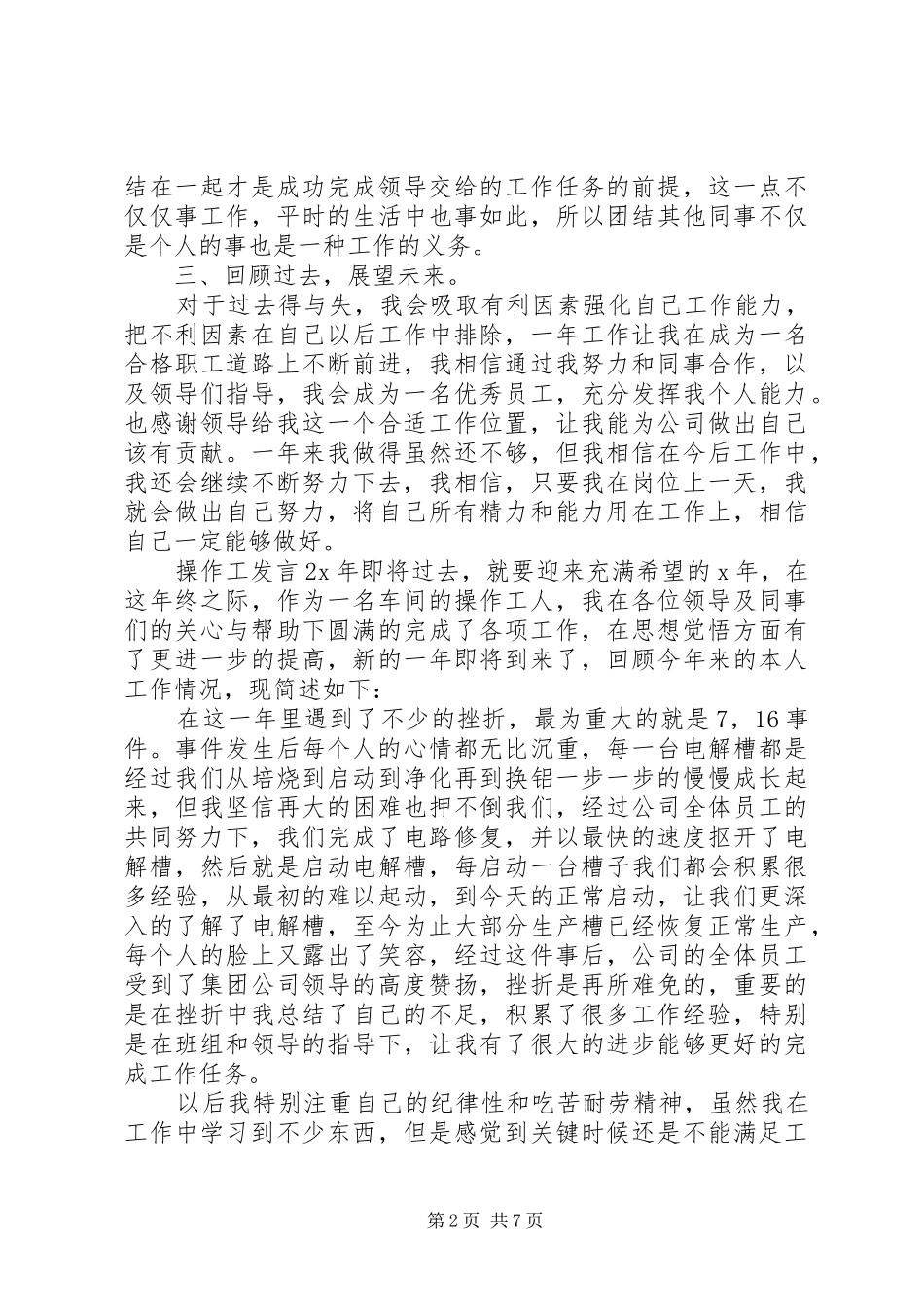 结在一起才是成功完成领导交给的工作任务的前提，这一点不仅仅事工作，平时的生活中也事如此，所以团结其他同事不仅是个人的事也是一种工作的义务。

三、回顾过去，展望未来。

对于过去得与失，我会吸取有利因素强化自己工作能力，把不利因素在自己以后工作中排除，一年工作让我在成为一名合格职工道路上不断前进，我相信通过我努力和同事合作，以及领导们指导，我会成为一名优秀员工，充分发挥我个人能力。也感谢领导给我这一个合适工作位置，让我能为公司做出自己该有贡献。一年来我做得虽然还不够，但我相信在今后工作中，我还会继续不断努力下去，我相信，只要我在岗位上一天，我就会做出自己努力，将自己所有精力和能力用在工作上，相信自己一定能够做好。

操作工发言 2x 年即将过去，就要迎来充满希望的 x 年，在这年终之际，作为一名车间的操作工人，我在各位领导及同事们的关心与帮助下圆满的完成了各项工作，在思想觉悟方面有了更进一步的提高，新的一年即将到来了，回顾今年来的本人工作情况，现简述如下：

在这一年里遇到了不少的挫折，最为重大的就是 7，16 事件。事件发生后每个人的心情都无比沉重，每一台电解槽都是经过我们从培烧到启动到净化再到换铝一步一步的慢慢成长起来，但我坚信再大的困难也押不倒我们，经过公司全体员工的共同努力下，我们完成了电路修复，并以最快的速度抠开了电解槽，然后就是启动电解槽，每启动一台槽子我们都会积累很多经验，从最初的难以起动，到今天的正常启动，让我们更深入的了解了电解槽，至今为止大部分生产槽已经恢复正常生产，每个人的脸上又露出了笑容，经过这件事后，公司的全体员工受到了集团公司领导的高度赞扬，挫折是再所难免的，重要的是在挫折中我总结了自己的不足，积累了很多工作经验，特别是在班组和领导的指导下，让我有了很大的进步能够更好的完成工作任务。

以后我特别注重自己的纪律性和吃苦耐劳精神，虽然我在工作中学习到不少东西，但是感觉到关键时候还是不能满足工

第 2 页 共 7 页